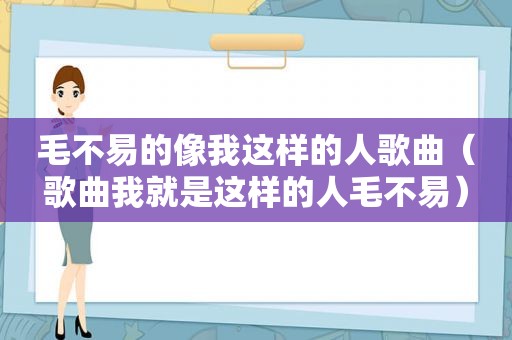 毛不易的像我这样的人歌曲（歌曲我就是这样的人毛不易）